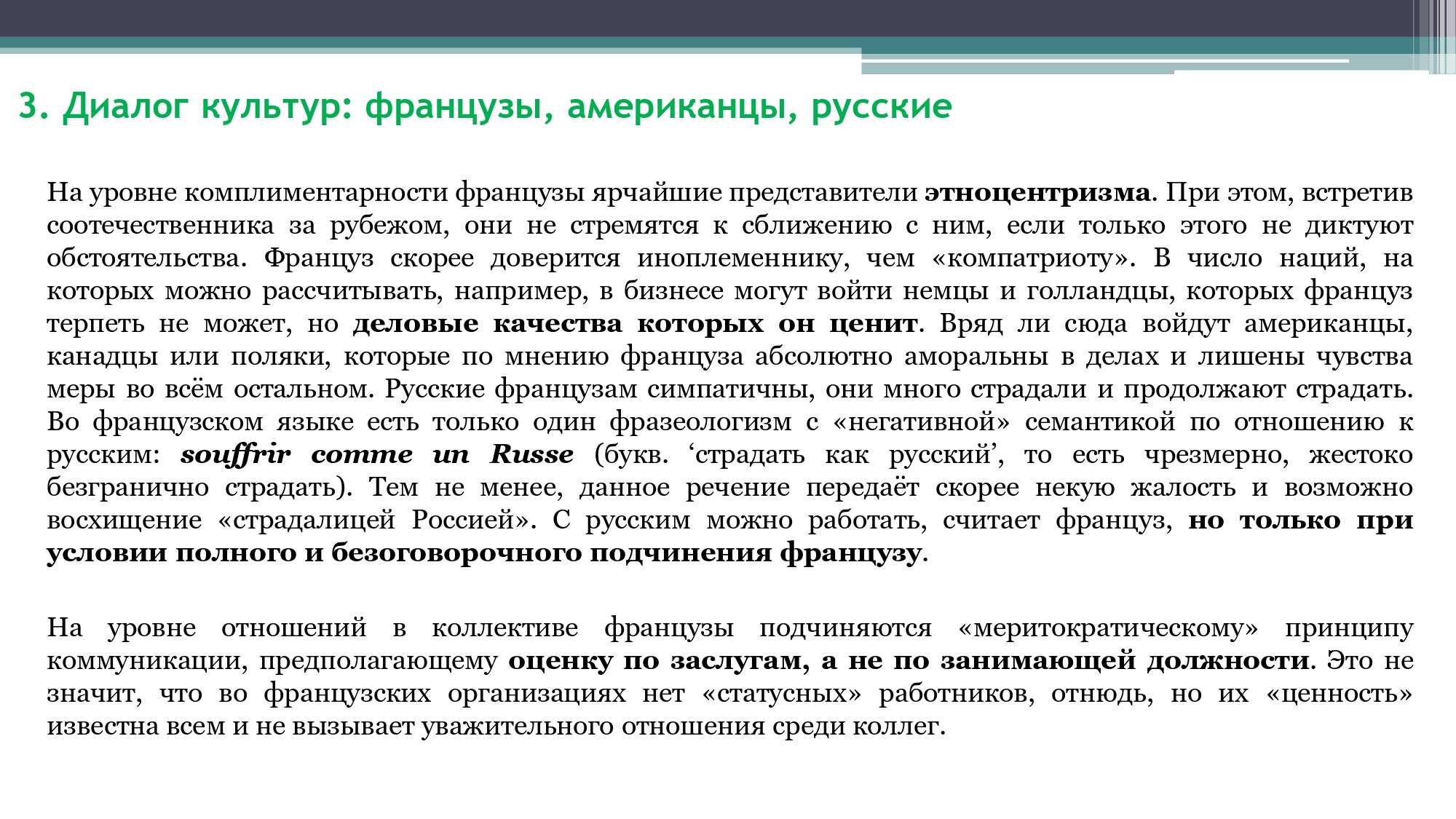 3. Диалог культур: французы, американцы, русские

На уровне комплиментарности французы ярчайшие представители этноцентризма. При этом, встретив соотечественника за рубежом, они не стремятся к сближению с ним, если только этого не диктуют обстоятельства. Француз скорее доверится иноплеменнику, чем «компатриоту». В число наций, на которых можно рассчитывать, например, в бизнесе могут войти немцы и голландцы, которых француз терпеть не может, но деловые качества которых он ценит. Вряд ли сюда войдут американцы, канадцы или поляки, которые по мнению француза абсолютно аморальны в делах и лишены чувства меры во всём остальном. Русские французам симпатичны, они много страдали и продолжают страдать. Во французском языке есть только один фразеологизм с «негативной» семантикой по отношению к русским: souffrir comme un Russe (букв. ‘страдать как русский’, то есть чрезмерно, жестоко безгранично страдать). Тем не менее, данное речение передаёт скорее некую жалость и возможно восхищение «страдалицей Россией». С русским можно работать, считает француз, но только при условии полного и безоговорочного подчинения французу.

На уровне отношений в коллективе французы подчиняются «меритократическому» принципу коммуникации, предполагающему оценку по заслугам, а не по занимающей должности. Это не значит, что во французских организациях нет «статусных» работников, отнюдь, но их «ценность» известна всем и не вызывает уважительного отношения среди коллег.